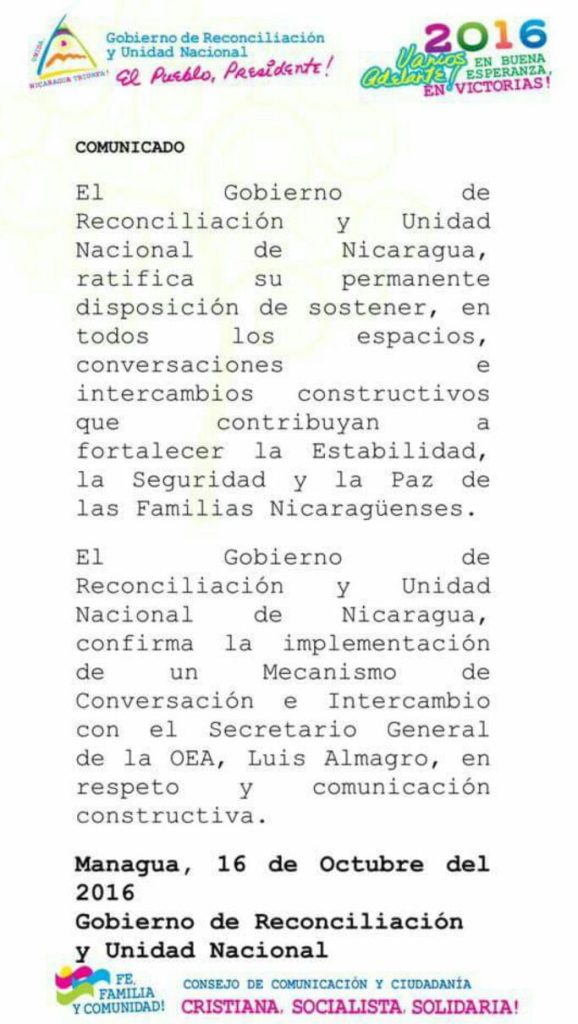 UNIDA NICARAGUA TRIUNFA!

Gobierno de Reconciliación y Unidad Nacional
El Pueblo, Presidente!

2016
Vamos Adelante! EN BUENA ESPERANZA, EN VICTORIAS!

COMUNICADO

El Gobierno de Reconciliación y Unidad Nacional de Nicaragua, ratifica su permanente disposición de sostener, en todos los espacios, conversaciones e intercambios constructivos que contribuyan a fortalecer la Estabilidad, la Seguridad y la Paz de las Familias Nicaragüenses.

El Gobierno de Reconciliación y Unidad Nacional de Nicaragua, confirma la implementación de un Mecanismo de Conversación e Intercambio con el Secretario General de la OEA, Luis Almagro, en respeto y comunicación constructiva.

Managua, 16 de Octubre del 2016
Gobierno de Reconciliación y Unidad Nacional

FE, FAMILIA Y COMUNIDAD!
CONSEJO DE COMUNICACIÓN Y CIUDADANÍA
CRISTIANA, SOCIALISTA, SOLIDARIA!